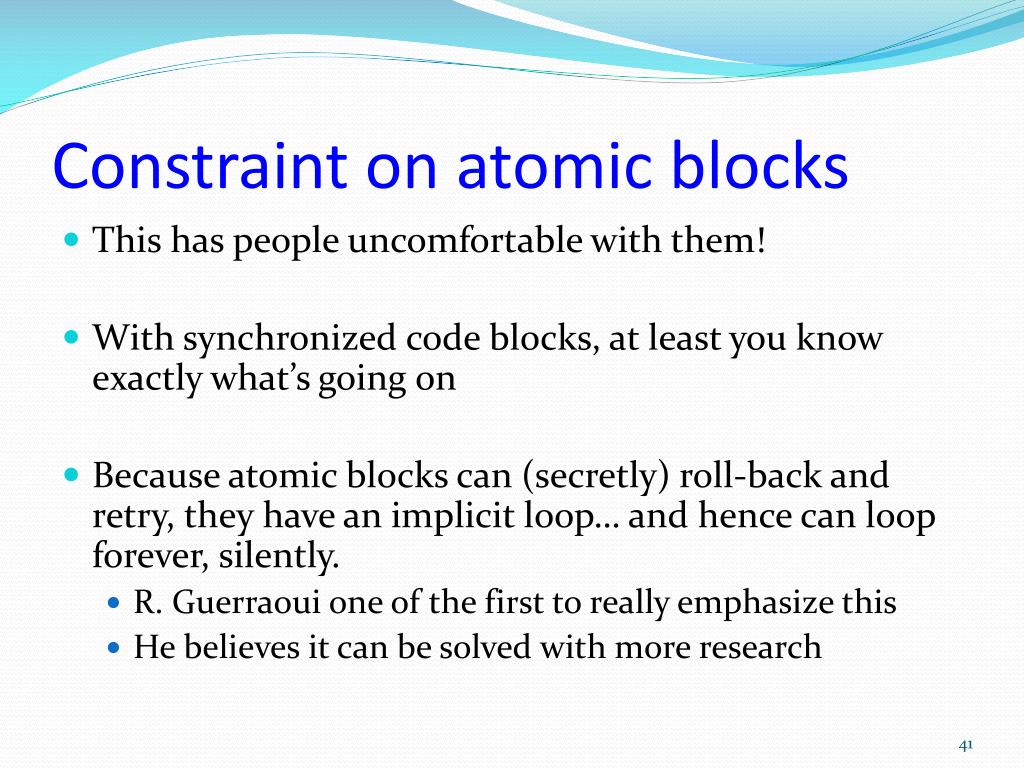 Constraint on atomic blocks

- This has people uncomfortable with them!
- With synchronized code blocks, at least you know exactly what's going on
- Because atomic blocks can (secretly) roll-back and retry, they have an implicit loop… and hence can loop forever, silently.
  - R. Guerraoui one of the first to really emphasize this
  - He believes it can be solved with more research

41